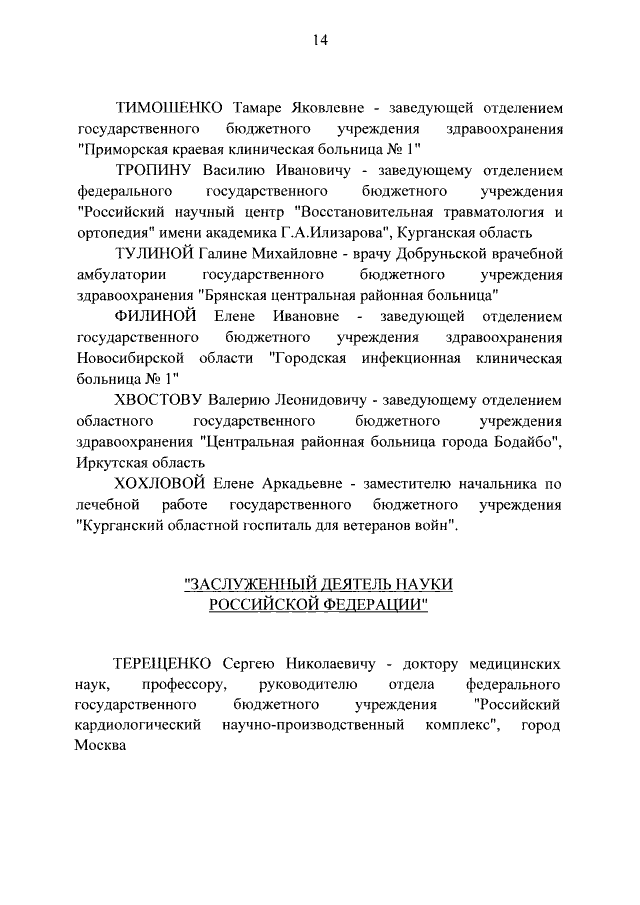 14

ТИМОШЕНКО Тамаре Яковлевне - заведующей отделением государственного бюджетного учреждения здравоохранения "Приморская краевая клиническая больница № 1"

ТРОПИНУ Василию Ивановичу - заведующему отделением федерального государственного бюджетного учреждения "Российский научный центр "Восстановительная травматология и ортопедия" имени академика Г.А.Илизарова", Курганская область

ТУЛИНОЙ Галине Михайловне - врачу Добруньской врачебной амбулатории государственного бюджетного учреждения здравоохранения "Брянская центральная районная больница"

ФИЛИНОЙ Елене Ивановне - заведующей отделением государственного бюджетного учреждения здравоохранения Новосибирской области "Городская инфекционная клиническая больница № 1"

ХВОСТОВУ Валерию Леонидовичу - заведующему отделением областного государственного бюджетного учреждения здравоохранения "Центральная районная больница города Бодайбо", Иркутская область

ХОХЛОВОЙ Елене Аркадьевне - заместителю начальника по лечебной работе государственного бюджетного учреждения "Курганский областной госпиталь для ветеранов войн".

"ЗАСЛУЖЕННЫЙ ДЕЯТЕЛЬ НАУКИ РОССИЙСКОЙ ФЕДЕРАЦИИ"

ТЕРЕЩЕНКО Сергею Николаевичу - доктору медицинских наук, профессору, руководителю отдела федерального государственного бюджетного учреждения "Российский кардиологический научно-производственный комплекс", город Москва